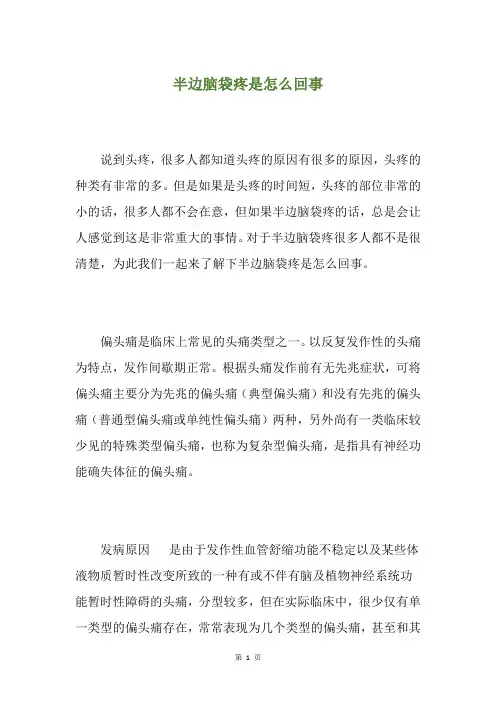 半边脑袋疼是怎么回事

说到头疼，很多人都知道头疼的原因有很多的原因，头疼的种类有非常的多。但是如果是头疼的时间短，头疼的部位非常的小的话，很多人都不会在意，但如果半边脑袋疼的话，总是会让人感觉到这是非常重大的事情。对于半边脑袋疼很多人都不是很清楚，为此我们一起来了解下半边脑袋疼是怎么回事。

偏头痛是临床上常见的头痛类型之一。以反复发作性的头痛为特点，发作间歇期正常。根据头痛发作前有无先兆症状，可将偏头痛主要分为先兆的偏头痛（典型偏头痛）和没有先兆的偏头痛（普通型偏头痛或单纯性偏头痛）两种，另外尚有一类临床较少见的特殊类型偏头痛，也称为复杂型偏头痛，是指具有神经功能确失体征的偏头痛。

发病原因　　是由于发作性血管舒缩功能不稳定以及某些体液物质暂时性改变所致的一种有或不伴有脑及植物神经系统功能暂时性障碍的头痛，分型较多，但在实际临床中，很少仅有单一类型的偏头痛存在，常常表现为几个类型的偏头痛，甚至和其

第 1 页